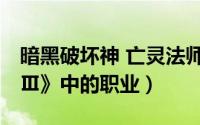 暗黑破坏神 亡灵法师

Ⅲ》中的职业）